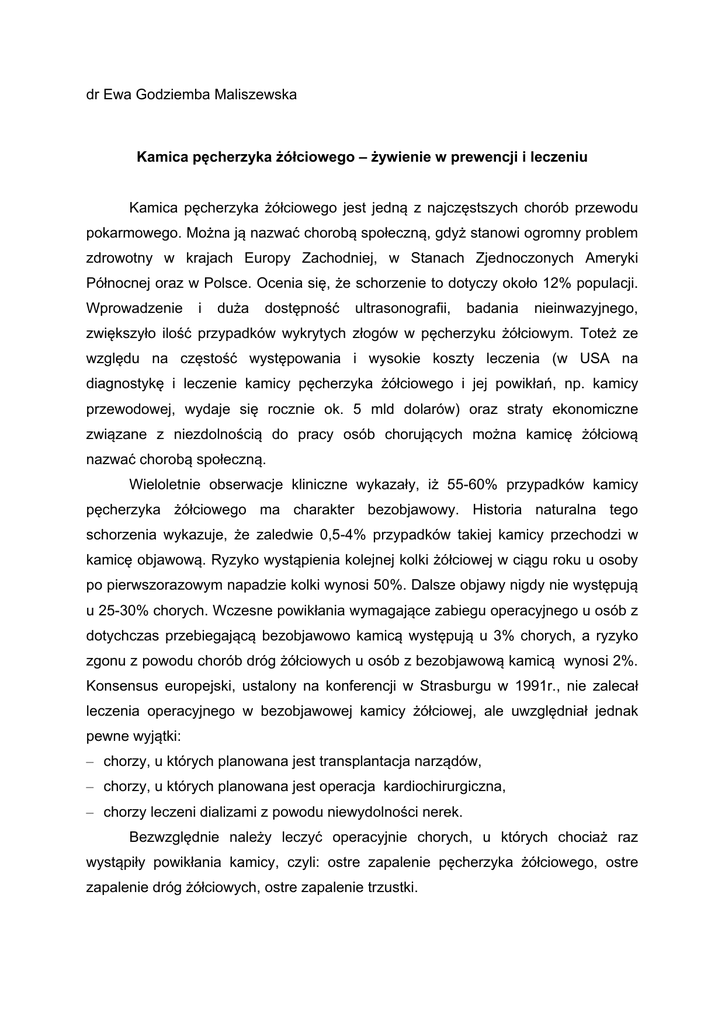 dr Ewa Godziemba Maliszewska

Kamica pęcherzyka żółciowego – żywienie w prewencji i leczeniu

Kamica pęcherzyka żółciowego jest jedną z najczęstszych chorób przewodu pokarmowego. Można ją nazwać chorobą społeczną, gdyż stanowi ogromny problem zdrowotny w krajach Europy Zachodniej, w Stanach Zjednoczonych Ameryki Północnej oraz w Polsce. Ocenia się, że schorzenie to dotyczy około 12% populacji. Wprowadzenie i duża dostępność ultrasonografii, badania nieinwazyjnego, zwiększyło ilość przypadków wykrytych złogów w pęcherzyku żółciowym. Toteż ze względu na częstość występowania i wysokie koszty leczenia (w USA na diagnostykę i leczenie kamicy pęcherzyka żółciowego i jej powikłań, np. kamicy przewodowej, wydaje się rocznie ok. 5 mld dolarów) oraz straty ekonomiczne związane z niezdolnością do pracy osób chorujących można kamicę żółciową nazwać chorobą społeczną.

Wieloletnie obserwacje kliniczne wykazały, iż 55-60% przypadków kamicy pęcherzyka żółciowego ma charakter bezobjawowy. Historia naturalna tego schorzenia wykazuje, że zaledwie 0,5-4% przypadków takiej kamicy przechodzi w kamicę objawową. Ryzyko wystąpienia kolejnej kolki żółciowej w ciągu roku u osoby po pierwszorazowym napadzie kolki wynosi 50%. Dalsze objawy nigdy nie występują u 25-30% chorych. Wczesne powikłania wymagające zabiegu operacyjnego u osób z dotychczas przebiegającą bezobjawowo kamicą występują u 3% chorych, a ryzyko zgonu z powodu chorób dróg żółciowych u osób z bezobjawową kamicą wynosi 2%. Konsensus europejski, ustalony na konferencji w Strasburgu w 1991r., nie zalecał leczenia operacyjnego w bezobjawowej kamicy żółciowej, ale uwzględniał jednak pewne wyjątki:
– chorzy, u których planowana jest transplantacja narządów,
– chorzy, u których planowana jest operacja kardiochirurgiczna,
– chorzy leczeni dializami z powodu niewydolności nerek.

Bezwzględnie należy leczyć operacyjnie chorych, u których chociaż raz wystąpiły powikłania kamicy, czyli: ostre zapalenie pęcherzyka żółciowego, ostre zapalenie dróg żółciowych, ostre zapalenie trzustki.